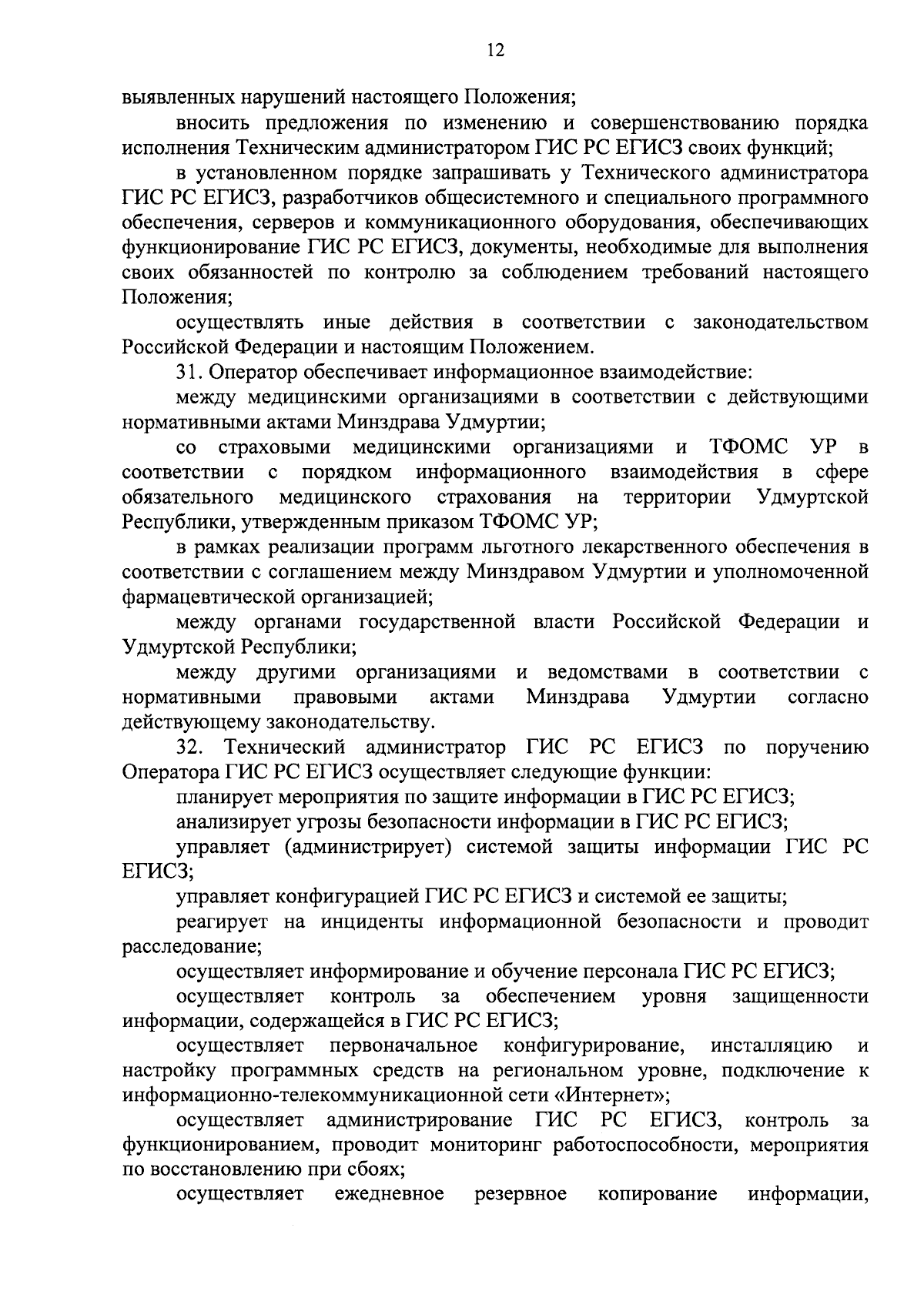 12

выявленных нарушений настоящего Положения;

вносить предложения по изменению и совершенствованию порядка исполнения Техническим администратором ГИС РС ЕГИСЗ своих функций;

в установленном порядке запрашивать у Технического администратора ГИС РС ЕГИСЗ, разработчиков общесистемного и специального программного обеспечения, серверов и коммуникационного оборудования, обеспечивающих функционирование ГИС РС ЕГИСЗ, документы, необходимые для выполнения своих обязанностей по контролю за соблюдением требований настоящего Положения;

осуществлять иные действия в соответствии с законодательством Российской Федерации и настоящим Положением.

31. Оператор обеспечивает информационное взаимодействие:

между медицинскими организациями в соответствии с действующими нормативными актами Минздрава Удмуртии;

со страховыми медицинскими организациями и ТФОМС УР в соответствии с порядком информационного взаимодействия в сфере обязательного медицинского страхования на территории Удмуртской Республики, утвержденным приказом ТФОМС УР;

в рамках реализации программ льготного лекарственного обеспечения в соответствии с соглашением между Минздравом Удмуртии и уполномоченной фармацевтической организацией;

между органами государственной власти Российской Федерации и Удмуртской Республики;

между другими организациями и ведомствами в соответствии с нормативными правовыми актами Минздрава Удмуртии согласно действующему законодательству.

32. Технический администратор ГИС РС ЕГИСЗ по поручению Оператора ГИС РС ЕГИСЗ осуществляет следующие функции:

планирует мероприятия по защите информации в ГИС РС ЕГИСЗ;

анализирует угрозы безопасности информации в ГИС РС ЕГИСЗ;

управляет (администрирует) системой защиты информации ГИС РС ЕГИСЗ;

управляет конфигурацией ГИС РС ЕГИСЗ и системой ее защиты;

реагирует на инциденты информационной безопасности и проводит расследование;

осуществляет информирование и обучение персонала ГИС РС ЕГИСЗ;

осуществляет контроль за обеспечением уровня защищенности информации, содержащейся в ГИС РС ЕГИСЗ;

осуществляет первоначальное конфигурирование, инсталляцию и настройку программных средств на региональном уровне, подключение к информационно-телекоммуникационной сети «Интернет»;

осуществляет администрирование ГИС РС ЕГИСЗ, контроль за функционированием, проводит мониторинг работоспособности, мероприятия по восстановлению при сбоях;

осуществляет ежедневное резервное копирование информации,